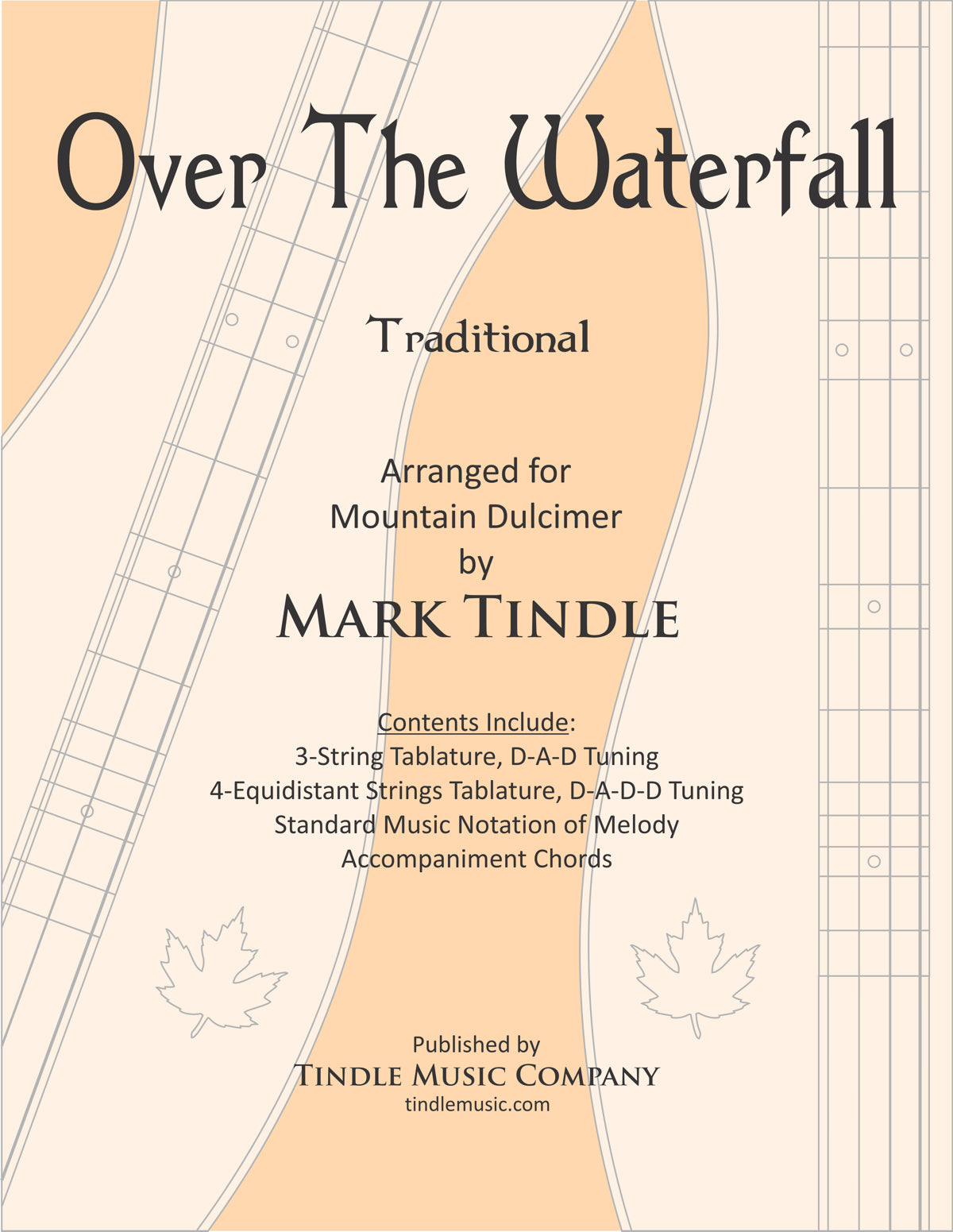 Over The Waterfall

Traditional

Arranged for
Mountain Dulcimer
by
MARK TINDLE

Contents Include:
3-String Tablature, D-A-D Tuning
4-Equidistant Strings Tablature, D-A-D-D Tuning
Standard Music Notation of Melody
Accompaniment Chords

Published by
TINDLE MUSIC COMPANY
tindlemusic.com